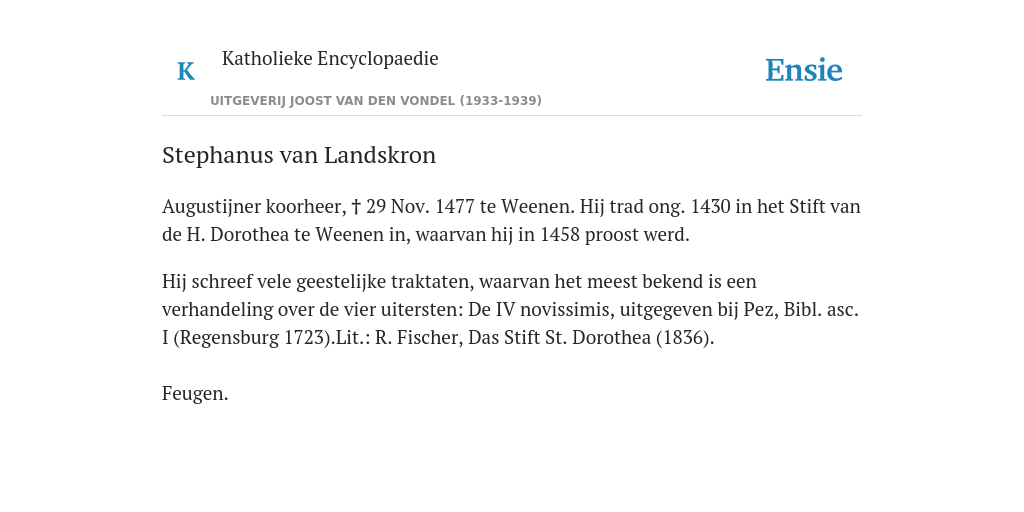 K

Katholieke Encyclopaedie

UITGEVERIJ JOOST VAN DEN VONDEL (1933-1939)

Ensie

Stephanus van Landskron

Augustijner koorheer, † 29 Nov. 1477 te Weenen. Hij trad ong. 1430 in het Stift van de H. Dorothea te Weenen in, waarvan hij in 1458 proost werd.

Hij schreef vele geestelijke traktaten, waarvan het meest bekend is een verhandeling over de vier uitersten: De IV novissimis, uitgegeven bij Pez, Bibl. asc. I (Regensburg 1723).Lit.: R. Fischer, Das Stift St. Dorothea (1836).

Feugen.